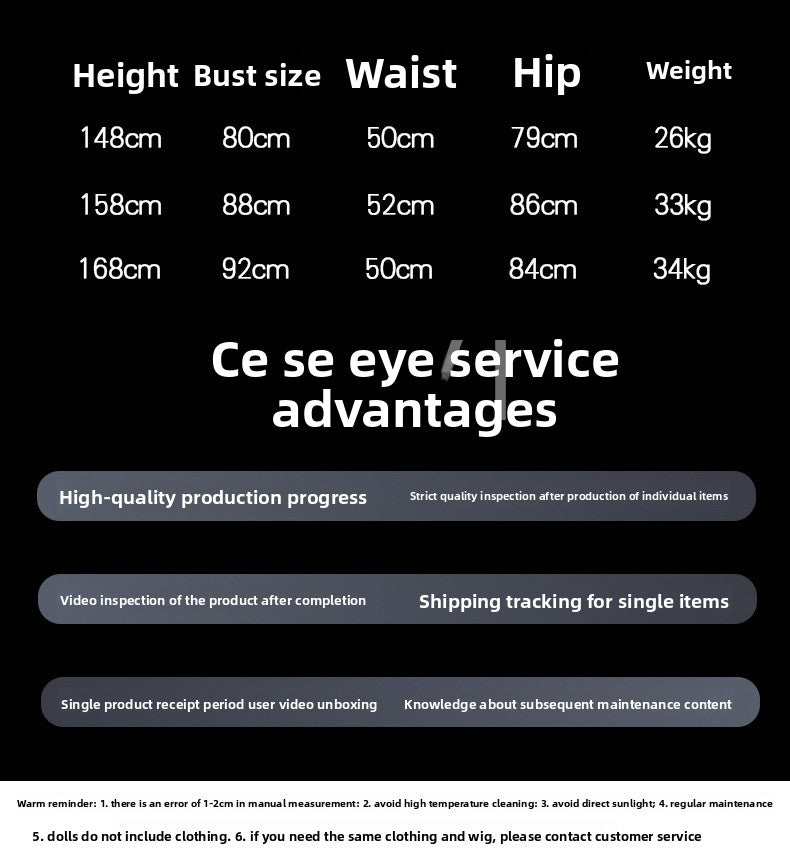 | Height | Bust size | Waist | Hip | Weight |
|---|---|---|---|---|
| 148cm | 80cm | 50cm | 79cm | 26kg |
| 158cm | 88cm | 52cm | 86cm | 33kg |
| 168cm | 92cm | 50cm | 84cm | 34kg |

Ce se eye service advantages

High-quality production progress

Strict quality inspection after production of individual items

Video inspection of the product after completion

Shipping tracking for single items

Single product receipt period user video unboxing

Knowledge about subsequent maintenance content

Warm reminder: 1. there is an error of 1-2cm in manual measurement: 2. avoid high temperature cleaning: 3. avoid direct sunlight; 4. regular maintenance

5. dolls do not include clothing. 6. if you need the same clothing and wig, please contact customer service